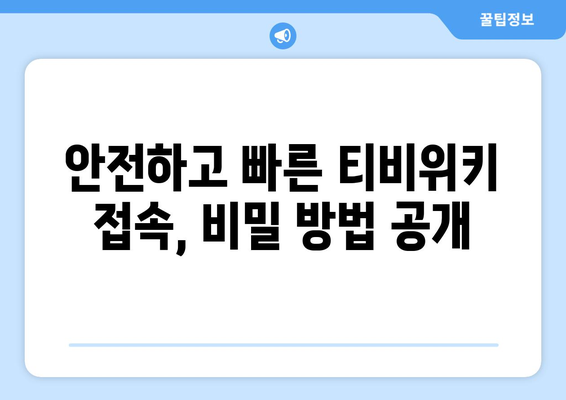 꿀팁정보

안전하고 빠른 티비위키 접속, 비밀 방법 공개